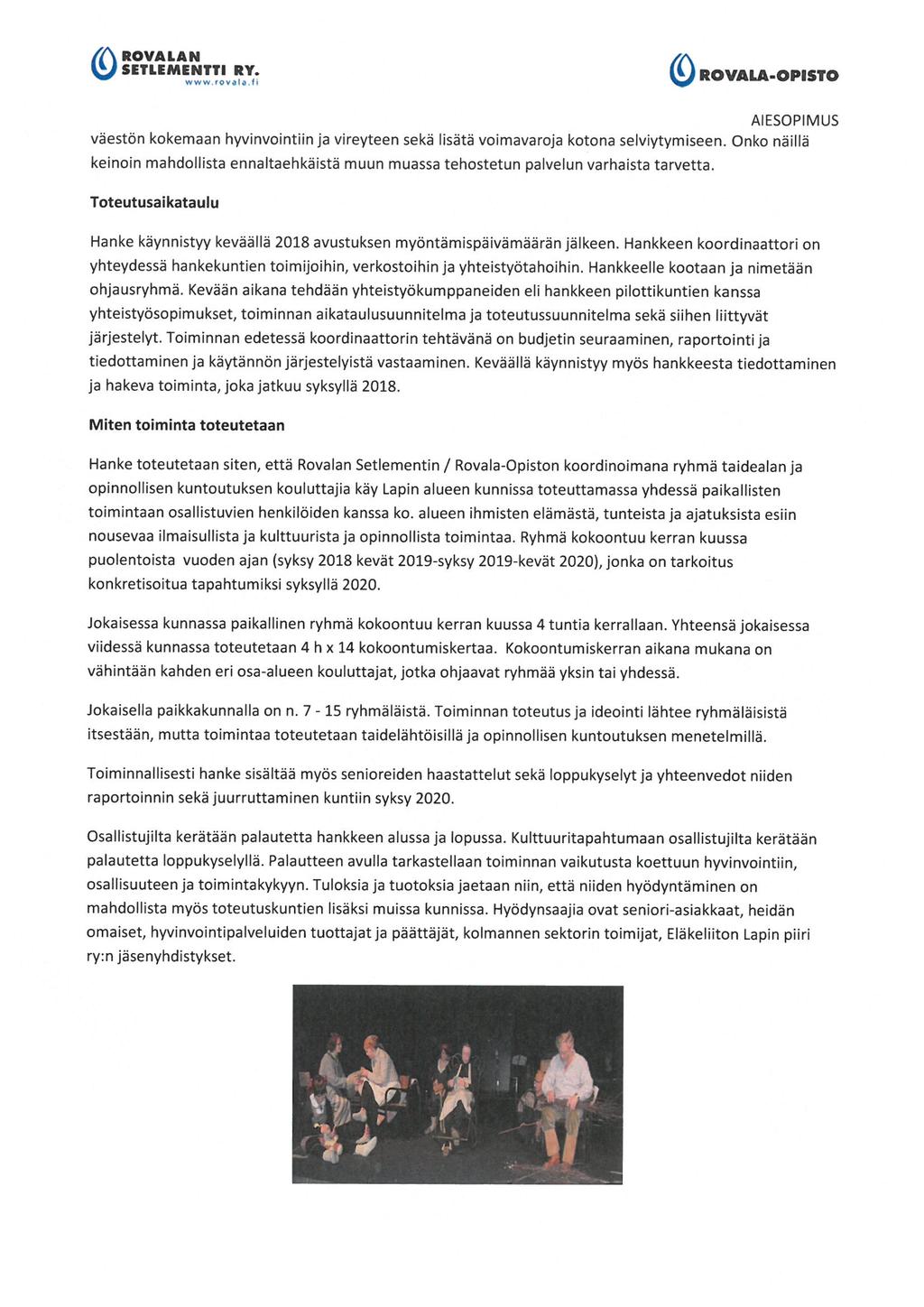 ROVALAN SETLEMENTTI RY.
www.rovala.fi

ROVALA-OPISTO

AIESOPIMUS

väestön kokemaan hyvinvointiin ja vireyteen sekä lisätä voimavaroja kotona selviytymiseen. Onko näillä keinoin mahdollista ennaltaehkäistä muun muassa tehostetun palvelun varhaista tarvetta.

Toteutusaikataulu

Hanke käynnistyy keväällä 2018 avustuksen myöntämispäivämäärän jälkeen. Hankkeen koordinaattori on yhteydessä hankekuntien toimijoihin, verkostoihin ja yhteistyötahoihin. Hankkeelle kootaan ja nimetään ohjausryhmä. Kevään aikana tehdään yhteistyökumppaneiden eli hankkeen pilottikuntien kanssa yhteistyösopimukset, toiminnan aikataulusuunnitelma ja toteutussuunnitelma sekä siihen liittyvät järjestelyt. Toiminnan edetessä koordinaattorin tehtävänä on budjetin seuraaminen, raportointi ja tiedottaminen ja käytännön järjestelyistä vastaaminen. Keväällä käynnistyy myös hankkeesta tiedottaminen ja hakeva toiminta, joka jatkuu syksyllä 2018.

Miten toiminta toteutetaan

Hanke toteutetaan siten, että Rovalan Setlementin / Rovala-Opiston koordinoimana ryhmä taidealan ja opinnollisen kuntoutuksen kouluttajia käy Lapin alueen kunnissa toteuttamassa yhdessä paikallisten toimintaan osallistuvien henkilöiden kanssa ko. alueen ihmisten elämästä, tunteista ja ajatuksista esiin nousevaa ilmaisullista ja kulttuurista ja opinnollista toimintaa. Ryhmä kokoontuu kerran kuussa puolentoista vuoden ajan (syksy 2018 kevät 2019-syksy 2019-kevät 2020), jonka on tarkoitus konkretisoitua tapahtumiksi syksyllä 2020.

Jokaisessa kunnassa paikallinen ryhmä kokoontuu kerran kuussa 4 tuntia kerrallaan. Yhteensä jokaisessa viidessä kunnassa toteutetaan 4 h x 14 kokoontumiskertaa. Kokoontumiskerran aikana mukana on vähintään kahden eri osa-alueen kouluttajat, jotka ohjaavat ryhmää yksin tai yhdessä.

Jokaisella paikkakunnalla on n. 7 - 15 ryhmäläistä. Toiminnan toteutus ja ideointi lähtee ryhmäläisistä itsestään, mutta toimintaa toteutetaan taidelähtöisillä ja opinnollisen kuntoutuksen menetelmillä.

Toiminnallisesti hanke sisältää myös senioreiden haastattelut sekä loppukyselyt ja yhteenvedot niiden raportoinnin sekä juurruttaminen kuntiin syksy 2020.

Osallistujilta kerätään palautetta hankkeen alussa ja lopussa. Kulttuuritapahtumaan osallistujilta kerätään palautetta loppukyselyllä. Palautteen avulla tarkastellaan toiminnan vaikutusta koettuun hyvinvointiin, osallisuuteen ja toimintakykyyn. Tuloksia ja tuotoksia jaetaan niin, että niiden hyödyntäminen on mahdollista myös toteutuskuntien lisäksi muissa kunnissa. Hyödynsaajia ovat seniori-asiakkaat, heidän omaiset, hyvinvointipalveluiden tuottajat ja päättäjät, kolmannen sektorin toimijat, Eläkeliiton Lapin piiri ry:n jäsenyhdistykset.